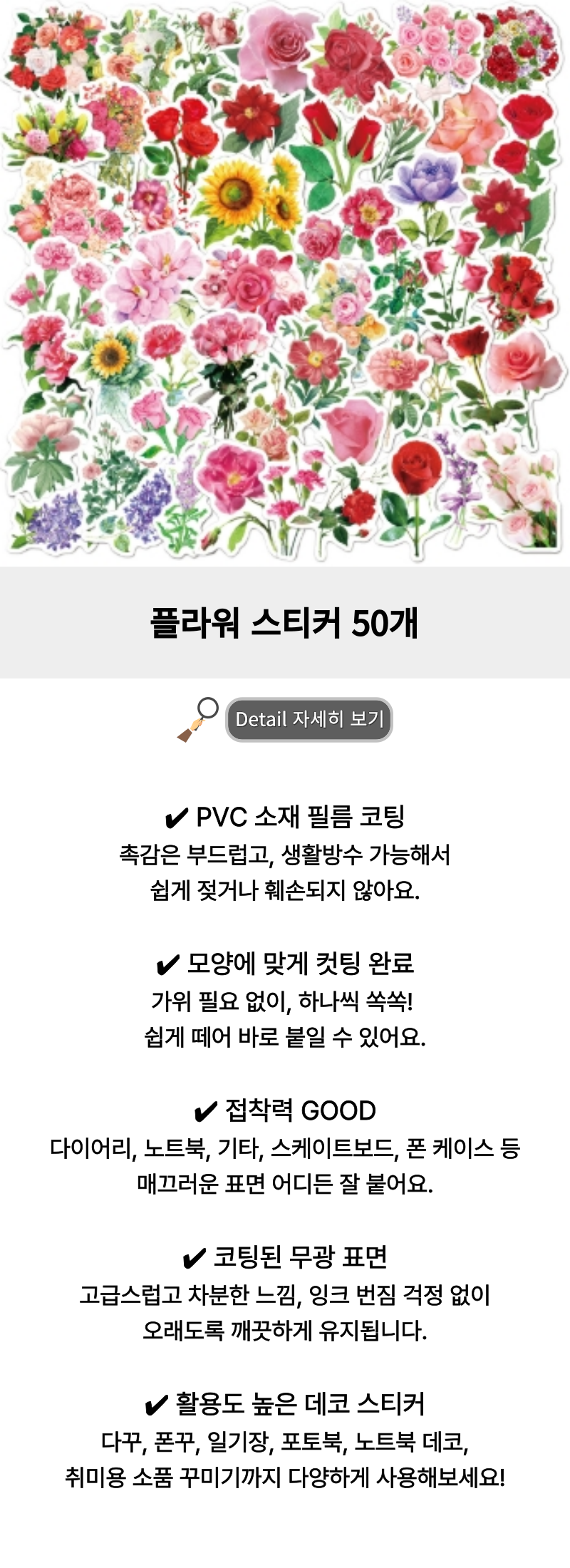 플라워 스티커 50개

Detail 자세히 보기

✔ PVC 소재 필름 코팅
촉감은 부드럽고, 생활방수 가능해서
쉽게 젖거나 훼손되지 않아요.

✔ 모양에 맞게 컷팅 완료
가위 필요 없이, 하나씩 쏙쏙!
쉽게 떼어 바로 붙일 수 있어요.

✔ 접착력 GOOD
다이어리, 노트북, 기타, 스케이트보드, 폰 케이스 등
매끄러운 표면 어디든 잘 붙어요.

✔ 코팅된 무광 표면
고급스럽고 차분한 느낌, 잉크 번짐 걱정 없이
오래도록 깨끗하게 유지됩니다.

✔ 활용도 높은 데코 스티커
다꾸, 폰꾸, 일기장, 포토북, 노트북 데코,
취미용 소품 꾸미기까지 다양하게 사용해보세요!